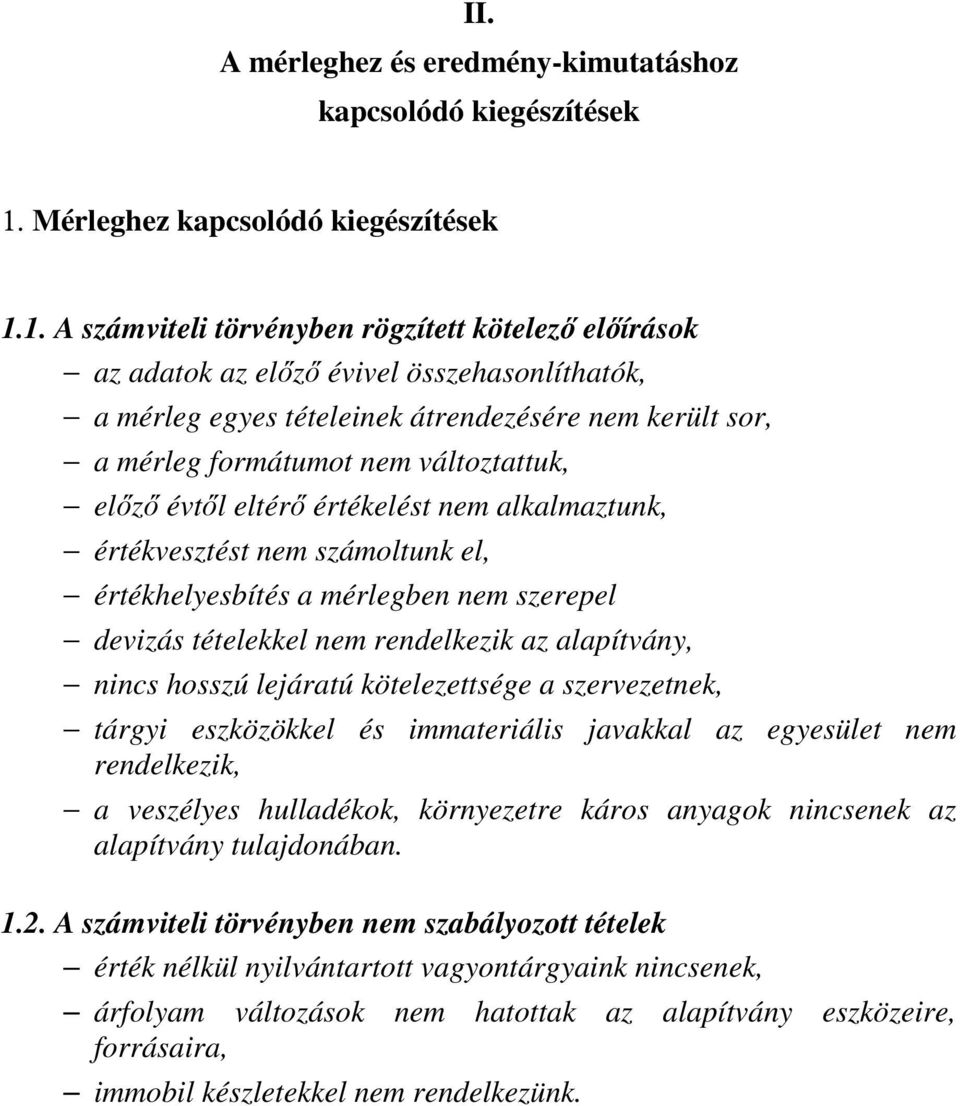 II.
A mérleghez és eredmény-kimutatáshoz kapcsolódó kiegészítések

1. Mérleghez kapcsolódó kiegészítések

1.1. A számviteli törvényben rögzített kötelező előírások
– az adatok az előző évivel összehasonlíthatók,
– a mérleg egyes tételeinek átrendezésére nem került sor,
– a mérleg formátumot nem változtattuk,
– előző évtől eltérő értékelést nem alkalmaztunk,
– értékvesztést nem számoltunk el,
– értékhelyesbítés a mérlegben nem szerepel
– devizás tételekkel nem rendelkezik az alapítvány,
– nincs hosszú lejáratú kötelezettsége a szervezetnek,
– tárgyi eszközökkel és immateriális javakkal az egyesület nem rendelkezik,
– a veszélyes hulladékok, környezetre káros anyagok nincsenek az alapítvány tulajdonában.

1.2. A számviteli törvényben nem szabályozott tételek
– érték nélkül nyilvántartott vagyontárgyaink nincsenek,
– árfolyam változások nem hatottak az alapítvány eszközeire, forrásaira,
– immobil készletekkel nem rendelkezünk.